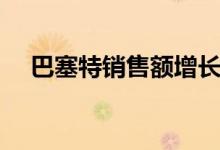 巴塞特销售额增长